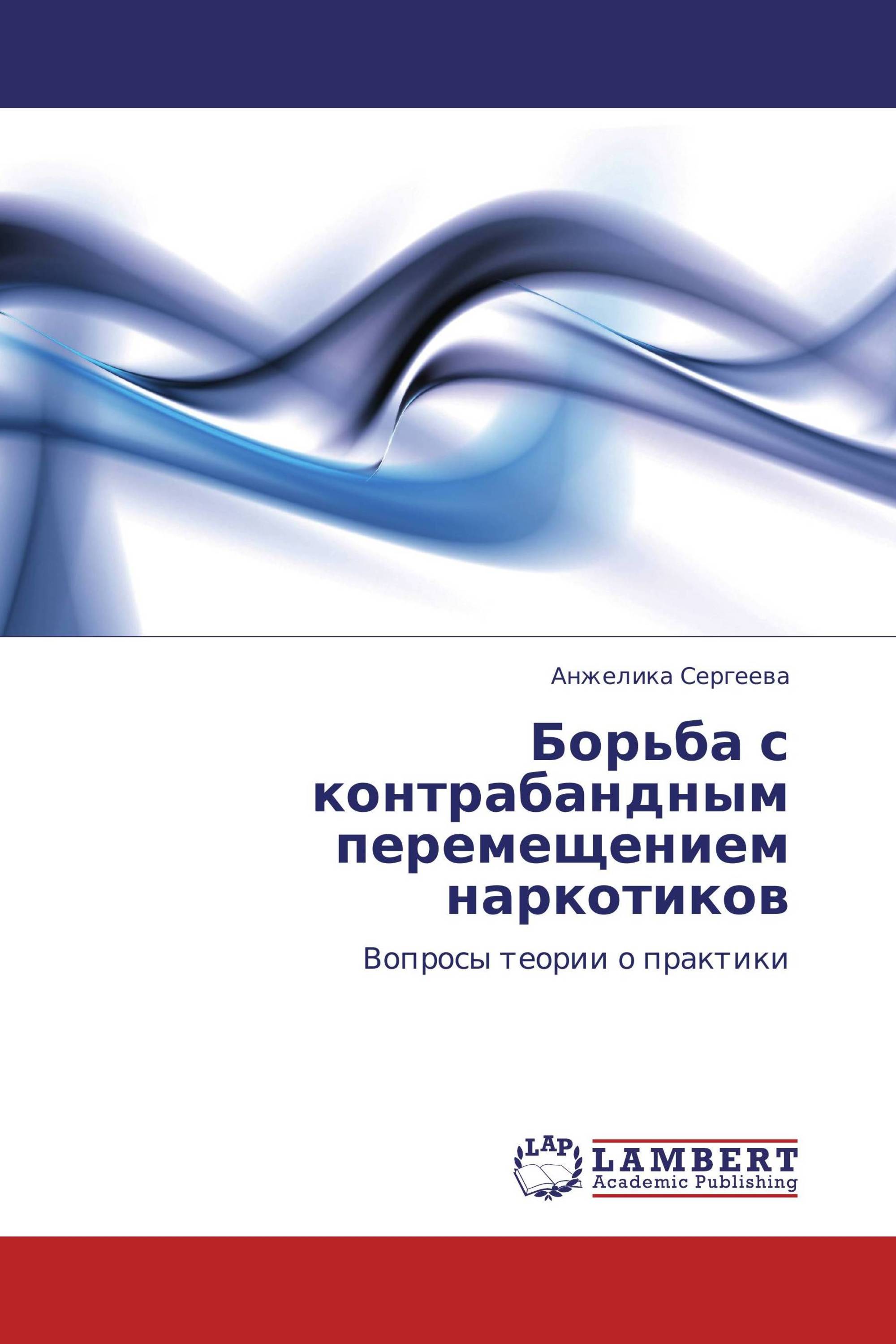 Анжелика Сергеева

Борьба с контрабандным перемещением наркотиков

Вопросы теории о практики

LAP

LAMBERT
Academic Publishing